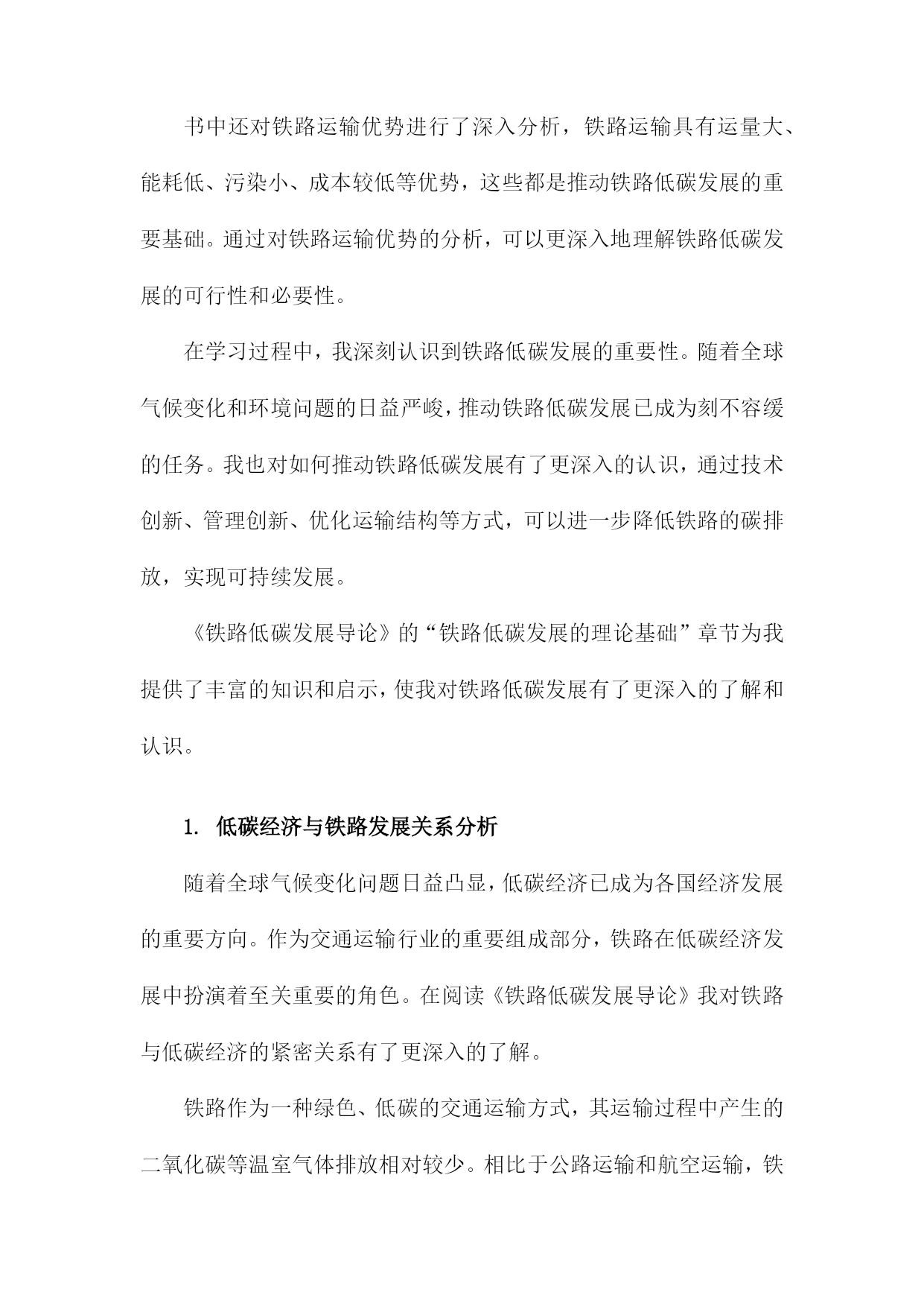 书中还对铁路运输优势进行了深入分析，铁路运输具有运量大、能耗低、污染小、成本较低等优势，这些都是推动铁路低碳发展的重要基础。通过对铁路运输优势的分析，可以更深入地理解铁路低碳发展的可行性和必要性。

在学习过程中，我深刻认识到铁路低碳发展的重要性。随着全球气候变化和环境问题的日益严峻，推动铁路低碳发展已成为刻不容缓的任务。我也对如何推动铁路低碳发展有了更深入的认识，通过技术创新、管理创新、优化运输结构等方式，可以进一步降低铁路的碳排放，实现可持续发展。

《铁路低碳发展导论》的“铁路低碳发展的理论基础”章节为我提供了丰富的知识和启示，使我对铁路低碳发展有了更深入的了解和认识。

1. 低碳经济与铁路发展关系分析

随着全球气候变化问题日益凸显，低碳经济已成为各国经济发展的重要方向。作为交通运输行业的重要组成部分，铁路在低碳经济发展中扮演着至关重要的角色。在阅读《铁路低碳发展导论》我对铁路与低碳经济的紧密关系有了更深入的了解。

铁路作为一种绿色、低碳的交通运输方式，其运输过程中产生的二氧化碳等温室气体排放相对较少。相比于公路运输和航空运输，铁